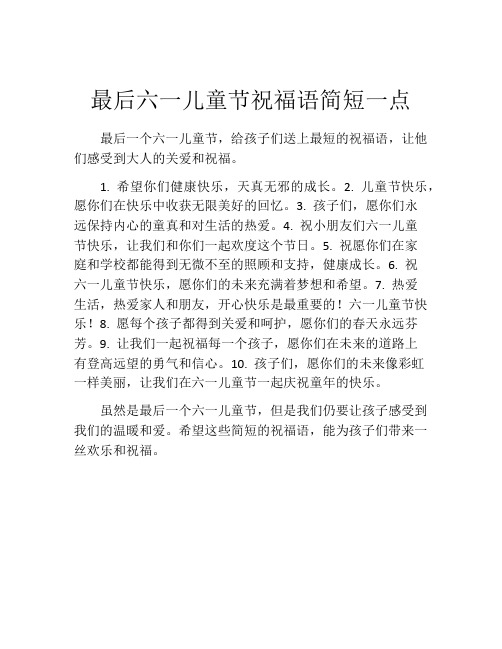 最后六一儿童节祝福语简短一点

最后一个六一儿童节，给孩子们送上最短的祝福语，让他们感受到大人的关爱和祝福。

1. 希望你们健康快乐，天真无邪的成长。2. 儿童节快乐，愿你们在快乐中收获无限美好的回忆。3. 孩子们，愿你们永远保持内心的童真和对生活的热爱。4. 祝小朋友们六一儿童节快乐，让我们和你们一起欢度这个节日。5. 祝愿你们在家庭和学校都能得到无微不至的照顾和支持，健康成长。6. 祝六一儿童节快乐，愿你们的未来充满着梦想和希望。7. 热爱生活，热爱家人和朋友，开心快乐是最重要的！六一儿童节快乐！8. 愿每个孩子都得到关爱和呵护，愿你们的春天永远芬芳。9. 让我们一起祝福每一个孩子，愿你们在未来的道路上有登高远望的勇气和信心。10. 孩子们，愿你们的未来像彩虹一样美丽，让我们在六一儿童节一起庆祝童年的快乐。

虽然是最后一个六一儿童节，但是我们仍要让孩子感受到我们的温暖和爱。希望这些简短的祝福语，能为孩子们带来一丝欢乐和祝福。